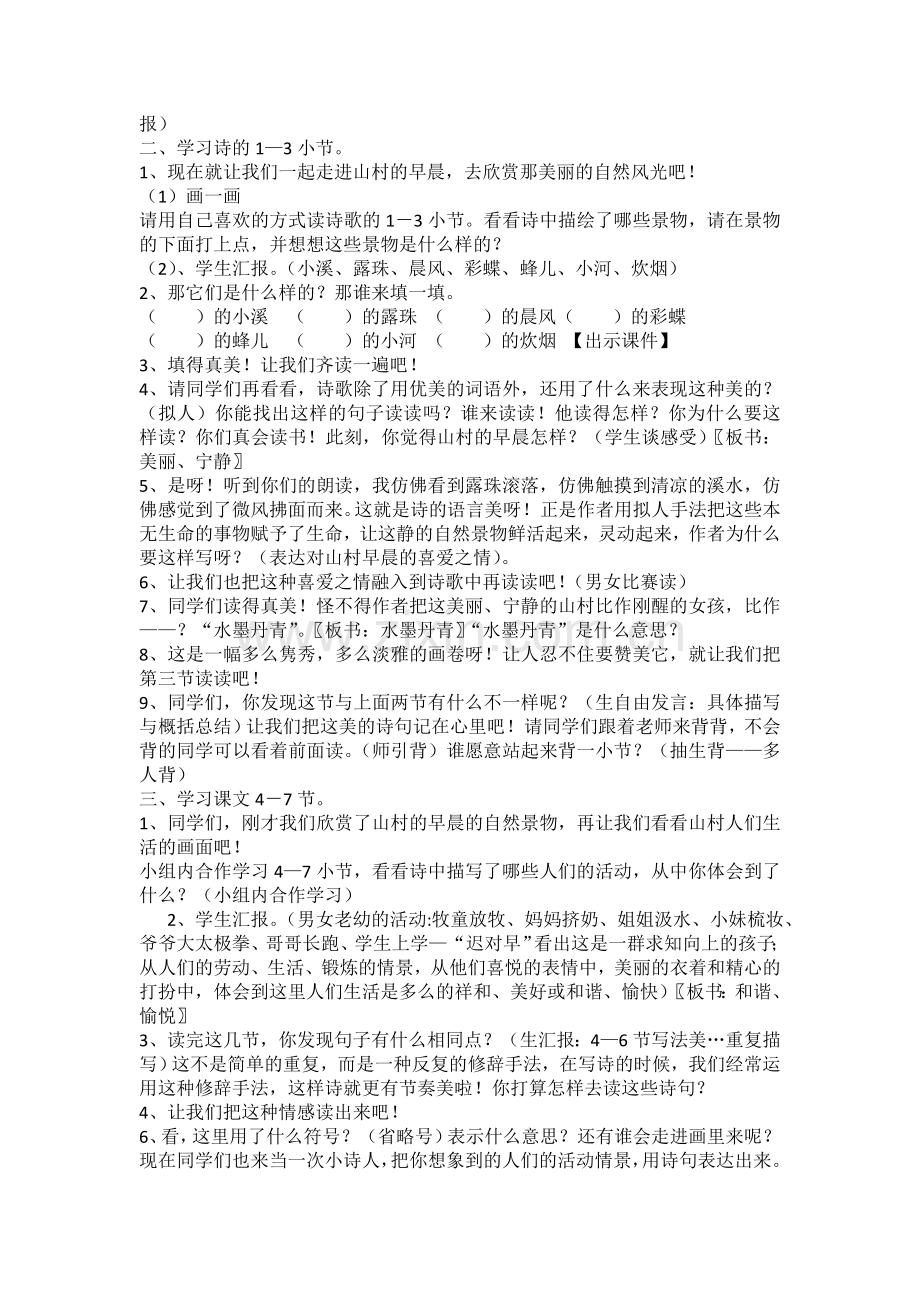 报）

二、学习诗的1—3小节。

1、现在就让我们一起走进山村的早晨，去欣赏那美丽的自然风光吧！

（1）画一画

请用自己喜欢的方式读诗歌的1－3小节。看看诗中描绘了哪些景物，请在景物的下面打上点，并想想这些景物是什么样的？

（2）、学生汇报。（小溪、露珠、晨风、彩蝶、蜂儿、小河、炊烟）

2、那它们是什么样的？那谁来填一填。

（ ）的小溪 （ ）的露珠 （ ）的晨风（ ）的彩蝶
（ ）的蜂儿 （ ）的小河 （ ）的炊烟 【出示课件】

3、填得真美！让我们齐读一遍吧！

4、请同学们再看看，诗歌除了用优美的词语外，还用了什么来表现这种美的？（拟人）你能找出这样的句子读读吗？谁来读读！他读得怎样？你为什么要这样读？你们真会读书！此刻，你觉得山村的早晨怎样？（学生谈感受）〖板书：美丽、宁静〗

5、是呀！听到你们的朗读，我仿佛看到露珠滚落，仿佛触摸到清凉的溪水，仿佛感觉到了微风拂面而来。这就是诗的语言美呀！正是作者用拟人手法把这些本无生命的事物赋予了生命，让这静的自然景物鲜活起来，灵动起来，作者为什么要这样写呀？（表达对山村早晨的喜爱之情）。

6、让我们也把这种喜爱之情融入到诗歌中再读读吧！（男女比赛读）

7、同学们读得真美！怪不得作者把这美丽、宁静的山村比作刚醒的女孩，比作——？“水墨丹青”。〖板书：水墨丹青〗“水墨丹青”是什么意思？

8、这是一幅多么隽秀，多么淡雅的画卷呀！让人忍不住要赞美它，就让我们把第三节读读吧！

9、同学们，你发现这节与上面两节有什么不一样呢？（生自由发言：具体描写与概括总结）让我们把这美的诗句记在心里吧！请同学们跟着老师来背背，不会背的同学可以看着前面读。（师引背）谁愿意站起来背一小节？（抽生背——多人背）

三、学习课文4－7节。

1、同学们，刚才我们欣赏了山村的早晨的自然景物，再让我们看看山村人们生活的画面吧！

小组内合作学习4—7小节，看看诗中描写了哪些人们的活动，从中你体会到了什么？（小组内合作学习）

2、学生汇报。（男女老幼的活动:牧童放牧、妈妈挤奶、姐姐汲水、小妹梳妆、爷爷大太极拳、哥哥长跑、学生上学—“迟对早”看出这是一群求知向上的孩子;从人们的劳动、生活、锻炼的情景，从他们喜悦的表情中，美丽的衣着和精心的打扮中，体会到这里人们生活是多么的祥和、美好或和谐、愉快）〖板书：和谐、愉悦〗

3、读完这几节，你发现句子有什么相同点？（生汇报：4—6节写法美…重复描写）这不是简单的重复，而是一种反复的修辞手法，在写诗的时候，我们经常运用这种修辞手法，这样诗就更有节奏美啦！你打算怎样去读这些诗句？

4、让我们把这种情感读出来吧！

6、看，这里用了什么符号？（省略号）表示什么意思？还有谁会走进画里来呢？现在同学们也来当一次小诗人，把你想象到的人们的活动情景，用诗句表达出来。